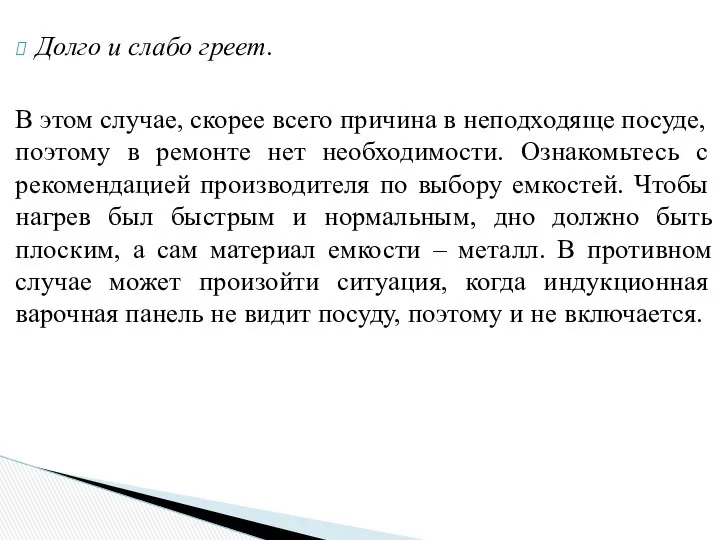 Долго и слабо греет.

В этом случае, скорее всего причина в неподходяще посуде, поэтому в ремонте нет необходимости. Ознакомьтесь с рекомендацией производителя по выбору емкостей. Чтобы нагрев был быстрым и нормальным, дно должно быть плоским, а сам материал емкости – металл. В противном случае может произойти ситуация, когда индукционная варочная панель не видит посуду, поэтому и не включается.